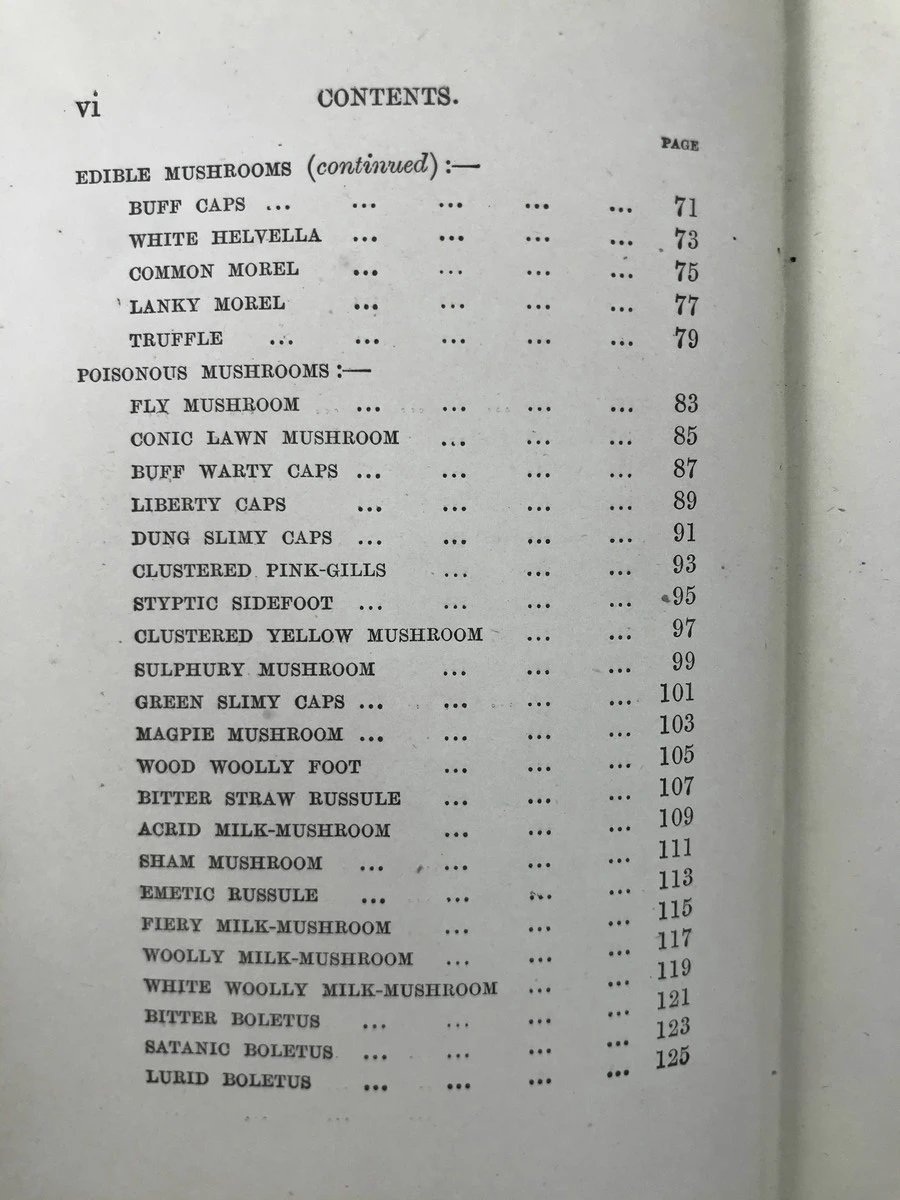 vi CONTENTS.

PAGE

EDIBLE MUSHROOMS (continued):—

BUFF CAPS ... ... ... ... ... 71
WHITE HELVELLA ... ... ... ... 73
COMMON MOREL ... ... ... ... 75
LANKY MOREL ... ... ... ... 77
TRUFFLE ... ... ... ... ... 79

POISONOUS MUSHROOMS:—

FLY MUSHROOM ... ... ... ... 83
CONIC LAWN MUSHROOM ... ... ... 85
BUFF WARTY CAPS ... ... ... ... 87
LIBERTY CAPS ... ... ... ... 89
DUNG SLIMY CAPS ... ... ... ... 91
CLUSTERED PINK-GILLS ... ... ... 93
STYPTIC SIDEFOOT ... ... ... ... 95
CLUSTERED YELLOW MUSHROOM ... ... 97
SULPHURY MUSHROOM ... ... ... 99
GREEN SLIMY CAPS ... ... ... ... 101
MAGPIE MUSHROOM ... ... ... ... 103
WOOD WOOLLY FOOT ... ... ... 105
BITTER STRAW RUSSULE ... ... ... 107
ACRID MILK-MUSHROOM ... ... ... 109
SHAM MUSHROOM ... ... ... ... 111
EMETIC RUSSULE ... ... ... ... 113
FIERY MILK-MUSHROOM ... ... ... 115
WOOLLY MILK-MUSHROOM ... ... ... 117
WHITE WOOLLY MILK-MUSHROOM ... ... 119
BITTER BOLETUS ... ... ... ... 121
SATANIC BOLETUS ... ... ... ... 123
LURID BOLETUS ... ... ... ... 125